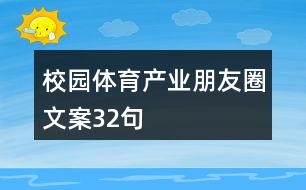 校园体育产业朋友圈文案32句